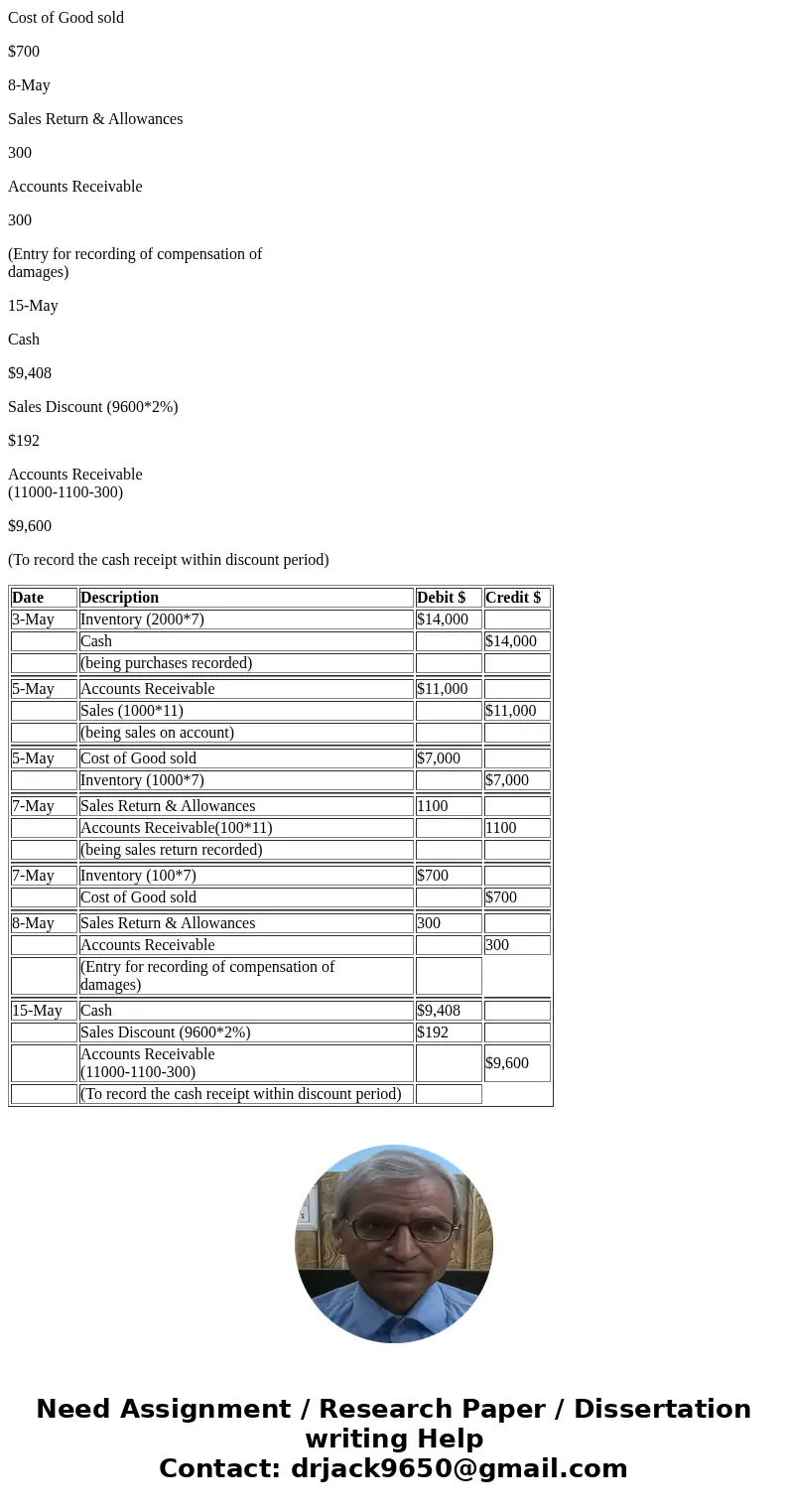 Cost of Good sold

$700

8-May

Sales Return & Allowances

300

Accounts Receivable

300

(Entry for recording of compensation of damages)

15-May

Cash

$9,408

Sales Discount (9600*2%)

$192

Accounts Receivable (11000-1100-300)

$9,600

(To record the cash receipt within discount period)

| Date | Description | Debit $ | Credit $ |
|---|---|---|---|
| 3-May | Inventory (2000*7) | $14,000 | |
| | Cash | | $14,000 |
| | (being purchases recorded) | | |
| 5-May | Accounts Receivable | $11,000 | |
| | Sales (1000*11) | | $11,000 |
| | (being sales on account) | | |
| 5-May | Cost of Good sold | $7,000 | |
| | Inventory (1000*7) | | $7,000 |
| 7-May | Sales Return & Allowances | 1100 | |
| | Accounts Receivable(100*11) | | 1100 |
| | (being sales return recorded) | | |
| 7-May | Inventory (100*7) | $700 | |
| | Cost of Good sold | | $700 |
| 8-May | Sales Return & Allowances | 300 | |
| | Accounts Receivable | | 300 |
| | (Entry for recording of compensation of damages) | | |
| 15-May | Cash | $9,408 | |
| | Sales Discount (9600*2%) | $192 | |
| | Accounts Receivable (11000-1100-300) | | $9,600 |
| | (To record the cash receipt within discount period) | | |

Need Assignment / Research Paper / Dissertation writing Help
Contact: drjack9650@gmail.com